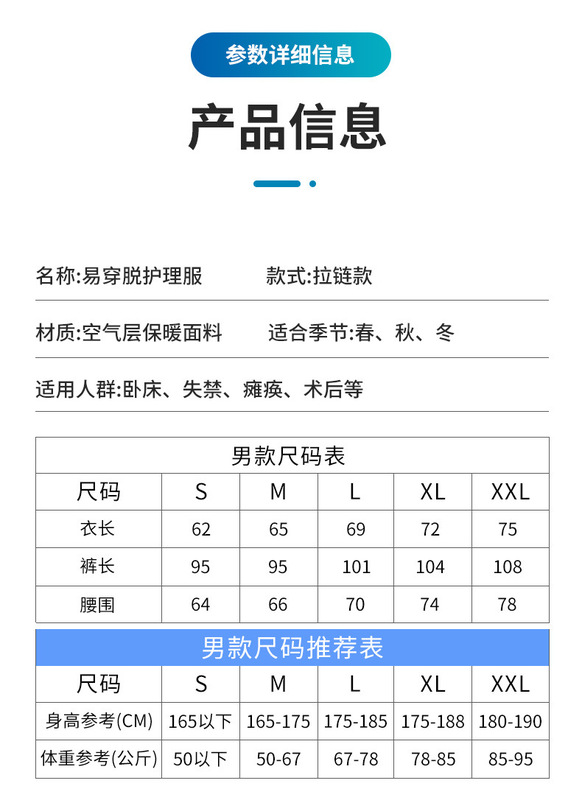 参数详细信息

产品信息

名称:易穿脱护理服 款式:拉链款

材质:空气层保暖面料 适合季节:春、秋、冬

适用人群:卧床、失禁、瘫痪、术后等

| 男款尺码表 | | | | | |
|---|---|---|---|---|---|
| 尺码 | S | M | L | XL | XXL |
| 衣长 | 62 | 65 | 69 | 72 | 75 |
| 裤长 | 95 | 95 | 101 | 104 | 108 |
| 腰围 | 64 | 66 | 70 | 74 | 78 |

| 男款尺码推荐表 | | | | | |
|---|---|---|---|---|---|
| 尺码 | S | M | L | XL | XXL |
| 身高参考(CM) | 165以下 | 165-175 | 175-185 | 175-188 | 180-190 |
| 体重参考(公斤) | 50以下 | 50-67 | 67-78 | 78-85 | 85-95 |